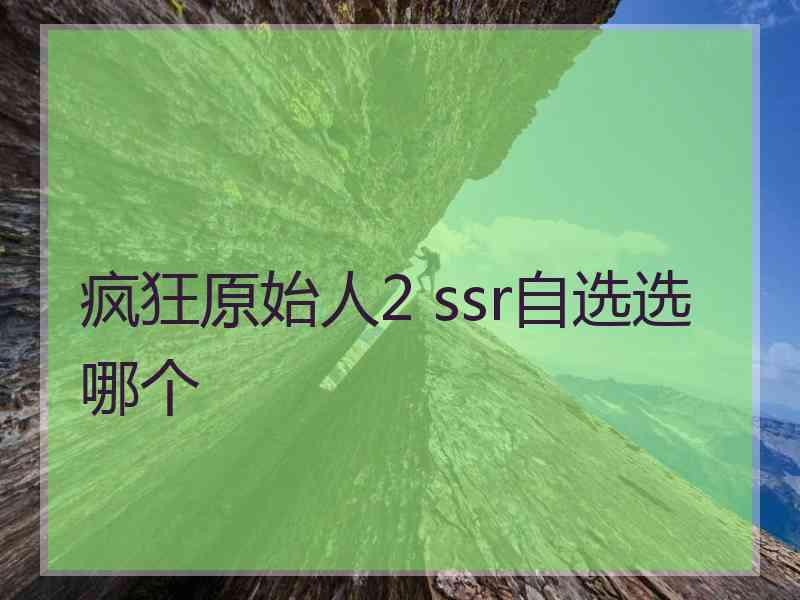 疯狂原始人2 ssr自选选哪个